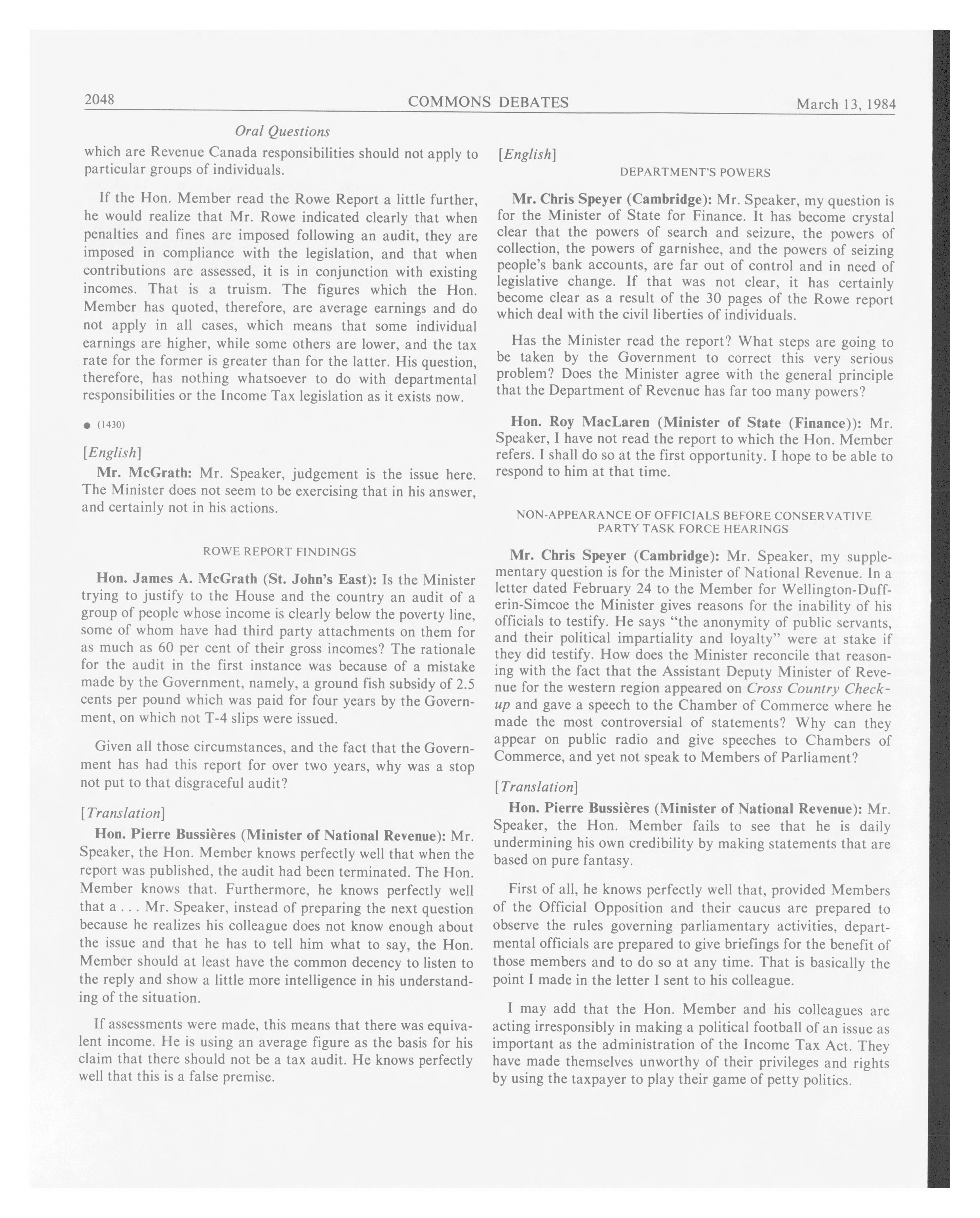 2048 COMMONS DEBATES March 13, 1984

Oral Questions

which are Revenue Canada responsibilities should not apply to particular groups of individuals.

If the Hon. Member read the Rowe Report a little further, he would realize that Mr. Rowe indicated clearly that when penalties and fines are imposed following an audit, they are imposed in compliance with the legislation, and that when contributions are assessed, it is in conjunction with existing incomes. That is a truism. The figures which the Hon. Member has quoted, therefore, are average earnings and do not apply in all cases, which means that some individual earnings are higher, while some others are lower, and the tax rate for the former is greater than for the latter. His question, therefore, has nothing whatsoever to do with departmental responsibilities or the Income Tax legislation as it exists now.

● (1430)

[English]

Mr. McGrath: Mr. Speaker, judgement is the issue here. The Minister does not seem to be exercising that in his answer, and certainly not in his actions.

ROWE REPORT FINDINGS

Hon. James A. McGrath (St. John's East): Is the Minister trying to justify to the House and the country an audit of a group of people whose income is clearly below the poverty line, some of whom have had third party attachments on them for as much as 60 per cent of their gross incomes? The rationale for the audit in the first instance was because of a mistake made by the Government, namely, a ground fish subsidy of 2.5 cents per pound which was paid for four years by the Government, on which not T-4 slips were issued.

Given all those circumstances, and the fact that the Government has had this report for over two years, why was a stop not put to that disgraceful audit?

[Translation]

Hon. Pierre Bussières (Minister of National Revenue): Mr. Speaker, the Hon. Member knows perfectly well that when the report was published, the audit had been terminated. The Hon. Member knows that. Furthermore, he knows perfectly well that a . . . Mr. Speaker, instead of preparing the next question because he realizes his colleague does not know enough about the issue and that he has to tell him what to say, the Hon. Member should at least have the common decency to listen to the reply and show a little more intelligence in his understanding of the situation.

If assessments were made, this means that there was equivalent income. He is using an average figure as the basis for his claim that there should not be a tax audit. He knows perfectly well that this is a false premise.

[English]

DEPARTMENT'S POWERS

Mr. Chris Speyer (Cambridge): Mr. Speaker, my question is for the Minister of State for Finance. It has become crystal clear that the powers of search and seizure, the powers of collection, the powers of garnishee, and the powers of seizing people's bank accounts, are far out of control and in need of legislative change. If that was not clear, it has certainly become clear as a result of the 30 pages of the Rowe report which deal with the civil liberties of individuals.

Has the Minister read the report? What steps are going to be taken by the Government to correct this very serious problem? Does the Minister agree with the general principle that the Department of Revenue has far too many powers?

Hon. Roy MacLaren (Minister of State (Finance)): Mr. Speaker, I have not read the report to which the Hon. Member refers. I shall do so at the first opportunity. I hope to be able to respond to him at that time.

NON-APPEARANCE OF OFFICIALS BEFORE CONSERVATIVE PARTY TASK FORCE HEARINGS

Mr. Chris Speyer (Cambridge): Mr. Speaker, my supplementary question is for the Minister of National Revenue. In a letter dated February 24 to the Member for Wellington-Dufferin-Simcoe the Minister gives reasons for the inability of his officials to testify. He says "the anonymity of public servants, and their political impartiality and loyalty" were at stake if they did testify. How does the Minister reconcile that reasoning with the fact that the Assistant Deputy Minister of Revenue for the western region appeared on Cross Country Checkup and gave a speech to the Chamber of Commerce where he made the most controversial of statements? Why can they appear on public radio and give speeches to Chambers of Commerce, and yet not speak to Members of Parliament?

[Translation]

Hon. Pierre Bussières (Minister of National Revenue): Mr. Speaker, the Hon. Member fails to see that he is daily undermining his own credibility by making statements that are based on pure fantasy.

First of all, he knows perfectly well that, provided Members of the Official Opposition and their caucus are prepared to observe the rules governing parliamentary activities, departmental officials are prepared to give briefings for the benefit of those members and to do so at any time. That is basically the point I made in the letter I sent to his colleague.

I may add that the Hon. Member and his colleagues are acting irresponsibly in making a political football of an issue as important as the administration of the Income Tax Act. They have made themselves unworthy of their privileges and rights by using the taxpayer to play their game of petty politics.